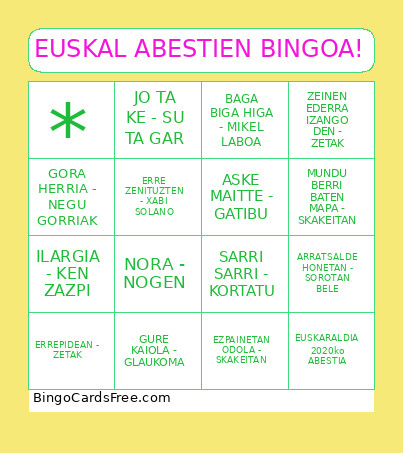 EUSKAL ABESTIEN BINGOA!

| * | JO TA KE - SU TA GAR | BAGA BIGA HIGA - MIKEL LABOA | ZEINEN EDERRA IZANGO DEN - ZETAK |
|---|---|---|---|
| GORA HERRIA - NEGU GORRIAK | ERRE ZENITUZTEN - XABI SOLANO | ASKE MAITTE - GATIBU | MUNDU BERRI BATEN MAPA - SKAKEITAN |
| ILARGIA - KEN ZAZPI | NORA - NOGEN | SARRI SARRI - KORTATU | ARRATSALDE HONETAN - SOROTAN BELE |
| ERREPIDEAN - ZETAK | GURE KAIOLA - GLAUKOMA | EZPAINETAN ODOLA - SKAKEITAN | EUSKARALDIA 2020ko ABESTIA |

BingoCardsFree.com